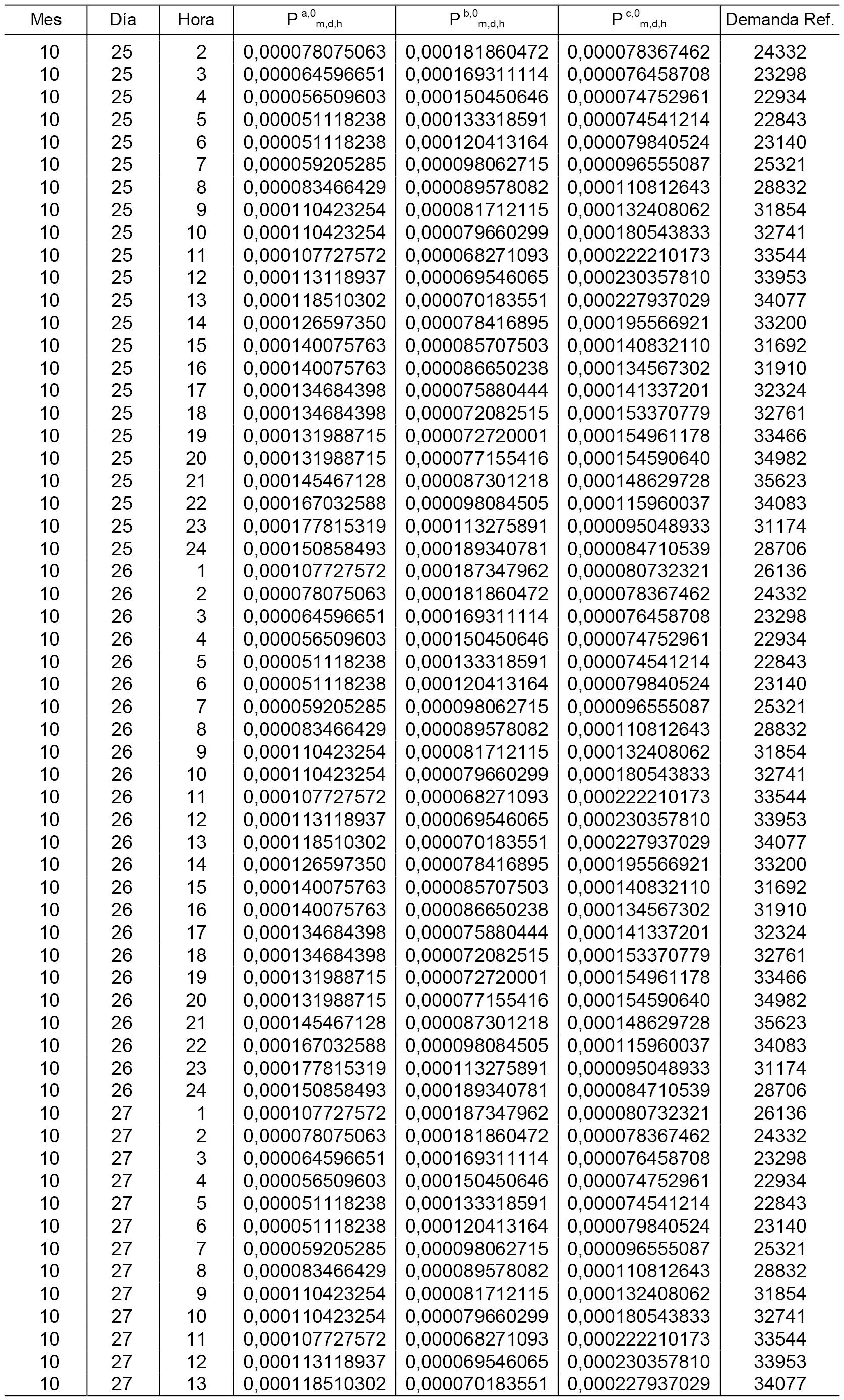 | Mes | Día | Hora | $P^{a,0}_{m,d,h}$ | $P^{b,0}_{m,d,h}$ | $P^{c,0}_{m,d,h}$ | Demanda Ref. |
|---|---|---|---|---|---|---|
| 10 | 25 | 2 | 0,000078075063 | 0,000181860472 | 0,000078367462 | 24332 |
| 10 | 25 | 3 | 0,000064596651 | 0,000169311114 | 0,000076458708 | 23298 |
| 10 | 25 | 4 | 0,000056509603 | 0,000150450646 | 0,000074752961 | 22934 |
| 10 | 25 | 5 | 0,000051118238 | 0,000133318591 | 0,000074541214 | 22843 |
| 10 | 25 | 6 | 0,000051118238 | 0,000120413164 | 0,000079840524 | 23140 |
| 10 | 25 | 7 | 0,000059205285 | 0,000098062715 | 0,000096555087 | 25321 |
| 10 | 25 | 8 | 0,000083466429 | 0,000089578082 | 0,000110812643 | 28832 |
| 10 | 25 | 9 | 0,000110423254 | 0,000081712115 | 0,000132408062 | 31854 |
| 10 | 25 | 10 | 0,000110423254 | 0,000079660299 | 0,000180543833 | 32741 |
| 10 | 25 | 11 | 0,000107727572 | 0,000068271093 | 0,000222210173 | 33544 |
| 10 | 25 | 12 | 0,000113118937 | 0,000069546065 | 0,000230357810 | 33953 |
| 10 | 25 | 13 | 0,000118510302 | 0,000070183551 | 0,000227937029 | 34077 |
| 10 | 25 | 14 | 0,000126597350 | 0,000078416895 | 0,000195566921 | 33200 |
| 10 | 25 | 15 | 0,000140075763 | 0,000085707503 | 0,000140832110 | 31692 |
| 10 | 25 | 16 | 0,000140075763 | 0,000086650238 | 0,000134567302 | 31910 |
| 10 | 25 | 17 | 0,000134684398 | 0,000075880444 | 0,000141337201 | 32324 |
| 10 | 25 | 18 | 0,000134684398 | 0,000072082515 | 0,000153370779 | 32761 |
| 10 | 25 | 19 | 0,000131988715 | 0,000072720001 | 0,000154961178 | 33466 |
| 10 | 25 | 20 | 0,000131988715 | 0,000077155416 | 0,000154590640 | 34982 |
| 10 | 25 | 21 | 0,000145467128 | 0,000087301218 | 0,000148629728 | 35623 |
| 10 | 25 | 22 | 0,000167032588 | 0,000098084505 | 0,000115960037 | 34083 |
| 10 | 25 | 23 | 0,000177815319 | 0,000113275891 | 0,000095048933 | 31174 |
| 10 | 25 | 24 | 0,000150858493 | 0,000189340781 | 0,000084710539 | 28706 |
| 10 | 26 | 1 | 0,000107727572 | 0,000187347962 | 0,000080732321 | 26136 |
| 10 | 26 | 2 | 0,000078075063 | 0,000181860472 | 0,000078367462 | 24332 |
| 10 | 26 | 3 | 0,000064596651 | 0,000169311114 | 0,000076458708 | 23298 |
| 10 | 26 | 4 | 0,000056509603 | 0,000150450646 | 0,000074752961 | 22934 |
| 10 | 26 | 5 | 0,000051118238 | 0,000133318591 | 0,000074541214 | 22843 |
| 10 | 26 | 6 | 0,000051118238 | 0,000120413164 | 0,000079840524 | 23140 |
| 10 | 26 | 7 | 0,000059205285 | 0,000098062715 | 0,000096555087 | 25321 |
| 10 | 26 | 8 | 0,000083466429 | 0,000089578082 | 0,000110812643 | 28832 |
| 10 | 26 | 9 | 0,000110423254 | 0,000081712115 | 0,000132408062 | 31854 |
| 10 | 26 | 10 | 0,000110423254 | 0,000079660299 | 0,000180543833 | 32741 |
| 10 | 26 | 11 | 0,000107727572 | 0,000068271093 | 0,000222210173 | 33544 |
| 10 | 26 | 12 | 0,000113118937 | 0,000069546065 | 0,000230357810 | 33953 |
| 10 | 26 | 13 | 0,000118510302 | 0,000070183551 | 0,000227937029 | 34077 |
| 10 | 26 | 14 | 0,000126597350 | 0,000078416895 | 0,000195566921 | 33200 |
| 10 | 26 | 15 | 0,000140075763 | 0,000085707503 | 0,000140832110 | 31692 |
| 10 | 26 | 16 | 0,000140075763 | 0,000086650238 | 0,000134567302 | 31910 |
| 10 | 26 | 17 | 0,000134684398 | 0,000075880444 | 0,000141337201 | 32324 |
| 10 | 26 | 18 | 0,000134684398 | 0,000072082515 | 0,000153370779 | 32761 |
| 10 | 26 | 19 | 0,000131988715 | 0,000072720001 | 0,000154961178 | 33466 |
| 10 | 26 | 20 | 0,000131988715 | 0,000077155416 | 0,000154590640 | 34982 |
| 10 | 26 | 21 | 0,000145467128 | 0,000087301218 | 0,000148629728 | 35623 |
| 10 | 26 | 22 | 0,000167032588 | 0,000098084505 | 0,000115960037 | 34083 |
| 10 | 26 | 23 | 0,000177815319 | 0,000113275891 | 0,000095048933 | 31174 |
| 10 | 26 | 24 | 0,000150858493 | 0,000189340781 | 0,000084710539 | 28706 |
| 10 | 27 | 1 | 0,000107727572 | 0,000187347962 | 0,000080732321 | 26136 |
| 10 | 27 | 2 | 0,000078075063 | 0,000181860472 | 0,000078367462 | 24332 |
| 10 | 27 | 3 | 0,000064596651 | 0,000169311114 | 0,000076458708 | 23298 |
| 10 | 27 | 4 | 0,000056509603 | 0,000150450646 | 0,000074752961 | 22934 |
| 10 | 27 | 5 | 0,000051118238 | 0,000133318591 | 0,000074541214 | 22843 |
| 10 | 27 | 6 | 0,000051118238 | 0,000120413164 | 0,000079840524 | 23140 |
| 10 | 27 | 7 | 0,000059205285 | 0,000098062715 | 0,000096555087 | 25321 |
| 10 | 27 | 8 | 0,000083466429 | 0,000089578082 | 0,000110812643 | 28832 |
| 10 | 27 | 9 | 0,000110423254 | 0,000081712115 | 0,000132408062 | 31854 |
| 10 | 27 | 10 | 0,000110423254 | 0,000079660299 | 0,000180543833 | 32741 |
| 10 | 27 | 11 | 0,000107727572 | 0,000068271093 | 0,000222210173 | 33544 |
| 10 | 27 | 12 | 0,000113118937 | 0,000069546065 | 0,000230357810 | 33953 |
| 10 | 27 | 13 | 0,000118510302 | 0,000070183551 | 0,000227937029 | 34077 |